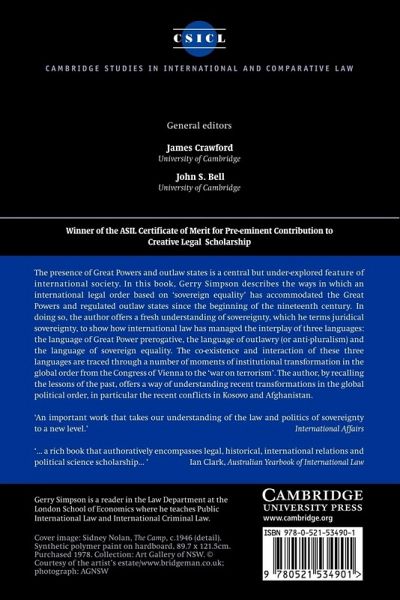 CSICL

CAMBRIDGE STUDIES IN INTERNATIONAL AND COMPARATIVE LAW

General editors

James Crawford
University of Cambridge

John S. Bell
University of Cambridge

Winner of the ASIL Certificate of Merit for Pre-eminent Contribution to Creative Legal Scholarship

The presence of Great Powers and outlaw states is a central but under-explored feature of international society. In this book, Gerry Simpson describes the ways in which an international legal order based on 'sovereign equality' has accommodated the Great Powers and regulated outlaw states since the beginning of the nineteenth century. In doing so, the author offers a fresh understanding of sovereignty, which he terms juridical sovereignty, to show how international law has managed the interplay of three languages: the language of Great Power prerogative, the language of outlawry (or anti-pluralism) and the language of sovereign equality. The co-existence and interaction of these three languages are traced through a number of moments of institutional transformation in the global order from the Congress of Vienna to the 'war on terrorism'. The author, by recalling the lessons of the past, offers a way of understanding recent transformations in the global political order, in particular the recent conflicts in Kosovo and Afghanistan.

'An important work that takes our understanding of the law and politics of sovereignty to a new level.'
International Affairs

'... a rich book that authoratively encompasses legal, historical, international relations and political science scholarship... '
Ian Clark, Australian Yearbook of International Law

Gerry Simpson is a reader in the Law Department at the London School of Economics where he teaches Public International Law and International Criminal Law.

Cover image: Sidney Nolan, The Camp, c.1946 (detail). Synthetic polymer paint on hardboard, 89.7 x 121.5cm. Purchased 1978. Collection: Art Gallery of NSW. © Courtesy of the artist's estate/www.bridgeman.co.uk; photograph: AGNSW

CAMBRIDGE
UNIVERSITY PRESS
www.cambridge.org

ISBN 978-0-521-53490-1

9 780521 534901 >